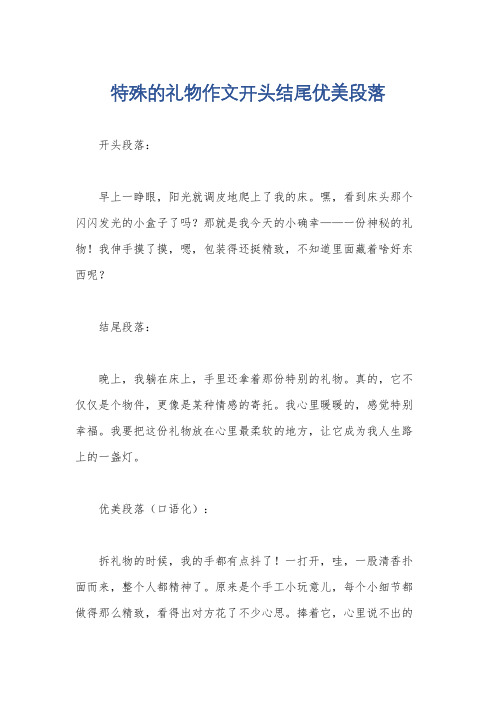 特殊的礼物作文开头结尾优美段落

开头段落：

早上一睁眼，阳光就调皮地爬上了我的床。嘿，看到床头那个闪闪发光的小盒子了吗？那就是我今天的小确幸——一份神秘的礼物！我伸手摸了摸，嗯，包装得还挺精致，不知道里面藏着啥好东西呢？

结尾段落：

晚上，我躺在床上，手里还拿着那份特别的礼物。真的，它不仅仅是个物件，更像是某种情感的寄托。我心里暖暖的，感觉特别幸福。我要把这份礼物放在心里最柔软的地方，让它成为我人生路上的一盏灯。

优美段落（口语化）：

拆礼物的时候，我的手都有点抖了！一打开，哇，一股清香扑面而来，整个人都精神了。原来是个手工小玩意儿，每个小细节都做得那么精致，看得出对方花了不少心思。捧着它，心里说不出的